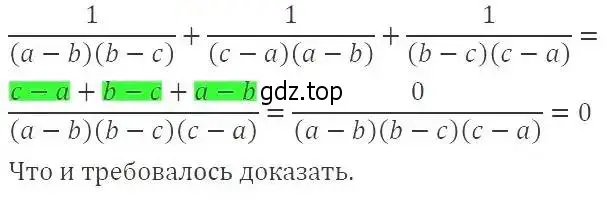 $\frac{1}{(a-b)(b-c)} + \frac{1}{(c-a)(a-b)} + \frac{1}{(b-c)(c-a)} =$

$\frac{c-a+b-c+a-b}{(a-b)(b-c)(c-a)} = \frac{0}{(a-b)(b-c)(c-a)} = 0$

gdz.top

Что и требовалось доказать.